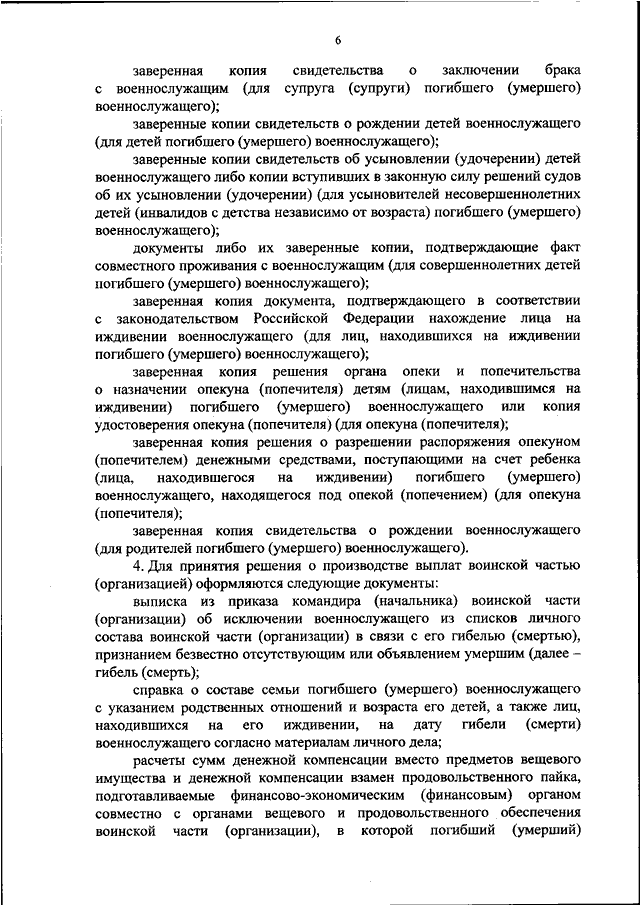 6

заверенная копия свидетельства о заключении брака с военнослужащим (для супруга (супруги) погибшего (умершего) военнослужащего);

заверенные копии свидетельств о рождении детей военнослужащего (для детей погибшего (умершего) военнослужащего);

заверенные копии свидетельств об усыновлении (удочерении) детей военнослужащего либо копии вступивших в законную силу решений судов об их усыновлении (удочерении) (для усыновителей несовершеннолетних детей (инвалидов с детства независимо от возраста) погибшего (умершего) военнослужащего);

документы либо их заверенные копии, подтверждающие факт совместного проживания с военнослужащим (для совершеннолетних детей погибшего (умершего) военнослужащего);

заверенная копия документа, подтверждающего в соответствии с законодательством Российской Федерации нахождение лица на иждивении военнослужащего (для лиц, находившихся на иждивении погибшего (умершего) военнослужащего);

заверенная копия решения органа опеки и попечительства о назначении опекуна (попечителя) детям (лицам, находившимся на иждивении) погибшего (умершего) военнослужащего или копия удостоверения опекуна (попечителя) (для опекуна (попечителя);

заверенная копия решения о разрешении распоряжения опекуном (попечителем) денежными средствами, поступающими на счет ребенка (лица, находившегося на иждивении) погибшего (умершего) военнослужащего, находящегося под опекой (попечением) (для опекуна (попечителя);

заверенная копия свидетельства о рождении военнослужащего (для родителей погибшего (умершего) военнослужащего).

4. Для принятия решения о производстве выплат воинской частью (организацией) оформляются следующие документы:

выписка из приказа командира (начальника) воинской части (организации) об исключении военнослужащего из списков личного состава воинской части (организации) в связи с его гибелью (смертью), признанием безвестно отсутствующим или объявлением умершим (далее – гибель (смерть);

справка о составе семьи погибшего (умершего) военнослужащего с указанием родственных отношений и возраста его детей, а также лиц, находившихся на его иждивении, на дату гибели (смерти) военнослужащего согласно материалам личного дела;

расчеты сумм денежной компенсации вместо предметов вещевого имущества и денежной компенсации взамен продовольственного пайка, подготавливаемые финансово-экономическим (финансовым) органом совместно с органами вещевого и продовольственного обеспечения воинской части (организации), в которой погибший (умерший)